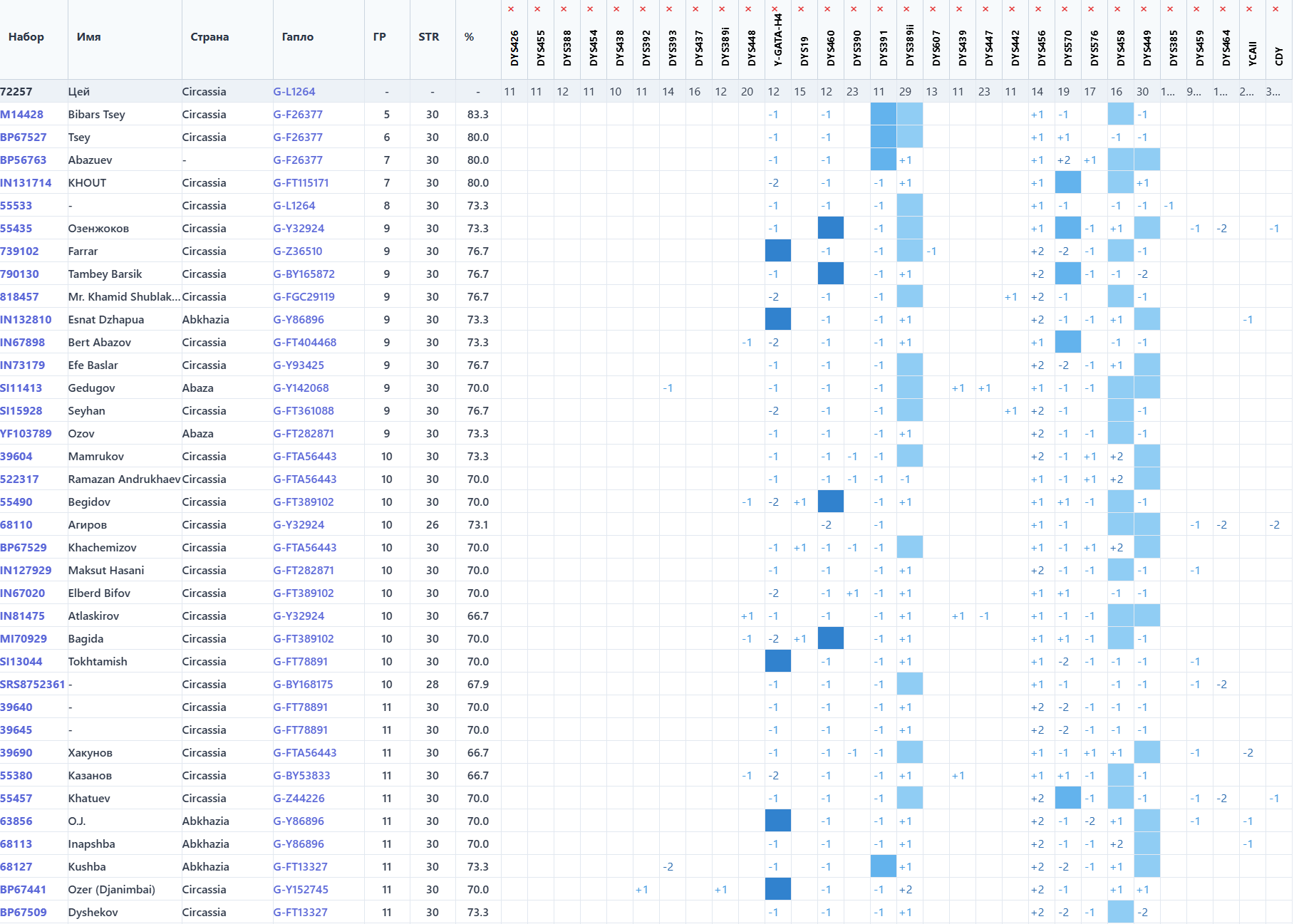 | Набор | Имя | Страна | Гапло | ГР | STR | % | DYS426 | DYS455 | DYS388 | DYS454 | DYS438 | DYS392 | DYS393 | DYS437 | DYS389i | DYS448 | Y-GATA-H4 | DYS19 | DYS460 | DYS390 | DYS391 | DYS389ii | DYS607 | DYS439 | DYS447 | DYS442 | DYS456 | DYS570 | DYS576 | DYS458 | DYS449 | DYS385 | DYS459 | DYS464 | YCAII | CDY |
|---|---|---|---|---|---|---|---|---|---|---|---|---|---|---|---|---|---|---|---|---|---|---|---|---|---|---|---|---|---|---|---|---|---|---|---|---|
| 72257 | Цей | Circassia | G-L1264 | - | - | - | 11 | 11 | 12 | 11 | 10 | 11 | 14 | 16 | 12 | 20 | 12 | 15 | 12 | 23 | 11 | 29 | 13 | 11 | 23 | 11 | 14 | 19 | 17 | 16 | 30 | 1... | 9... | 1... | 2... | 3... |
| M14428 | Bibars Tsey | Circassia | G-F26377 | 5 | 30 | 83.3 | | | | | | | | | | | -1 | | -1 | | | | | | | | +1 | -1 | | | -1 | | | | | |
| BP67527 | Tsey | Circassia | G-F26377 | 6 | 30 | 80.0 | | | | | | | | | | | -1 | | -1 | | | | | | | | +1 | +1 | | -1 | -1 | | | | | |
| BP56763 | Abazuev | - | G-F26377 | 7 | 30 | 80.0 | | | | | | | | | | | -1 | | -1 | | | +1 | | | | | +1 | +2 | +1 | | | | | | | |
| IN131714 | KHOUT | Circassia | G-FT115171 | 7 | 30 | 80.0 | | | | | | | | | | | -2 | | -1 | | -1 | +1 | | | | | +1 | | | | +1 | | | | | |
| 55533 | - | Circassia | G-L1264 | 8 | 30 | 73.3 | | | | | | | | | | | -1 | | -1 | | -1 | | | | | | +1 | -1 | | -1 | -1 | -1 | | | | |
| 55435 | Озенжоков | Circassia | G-Y32924 | 9 | 30 | 73.3 | | | | | | | | | | | -1 | | | | -1 | | | | | | +1 | | -1 | +1 | | | -1 | -2 | | -1 |
| 739102 | Farrar | Circassia | G-Z36510 | 9 | 30 | 76.7 | | | | | | | | | | | | | -1 | | -1 | | -1 | | | | +2 | -2 | -1 | | -1 | | | | | |
| 790130 | Tambey Barsik | Circassia | G-BY165872 | 9 | 30 | 76.7 | | | | | | | | | | | -1 | | | | -1 | +1 | | | | | +2 | | -1 | -1 | -2 | | | | | |
| 818457 | Mr. Khamid Shublak... | Circassia | G-FGC29119 | 9 | 30 | 76.7 | | | | | | | | | | | -2 | | -1 | | -1 | | | | | +1 | +2 | -1 | | | -1 | | | | | |
| IN132810 | Esnat Dzhapua | Abkhazia | G-Y86896 | 9 | 30 | 73.3 | | | | | | | | | | | | | -1 | | -1 | +1 | | | | | +2 | -1 | -1 | +1 | | | | | -1 | |
| IN67898 | Bert Abazov | Circassia | G-FT404468 | 9 | 30 | 73.3 | | | | | | | | | | -1 | -2 | | -1 | | -1 | +1 | | | | | +1 | | | -1 | -1 | | | | | |
| IN73179 | Efe Baslar | Circassia | G-Y93425 | 9 | 30 | 76.7 | | | | | | | | | | | -1 | | -1 | | -1 | | | | | | +2 | -2 | -1 | +1 | | | | | | |
| SI11413 | Gedugov | Abaza | G-Y142068 | 9 | 30 | 70.0 | | | | | | | -1 | | | | -1 | | -1 | | -1 | | | +1 | +1 | | +1 | -1 | -1 | | | | | | | |
| SI15928 | Seyhan | Circassia | G-FT361088 | 9 | 30 | 76.7 | | | | | | | | | | | -2 | | -1 | | -1 | | | | | +1 | +2 | -1 | | | -1 | | | | | |
| YF103789 | Ozov | Abaza | G-FT282871 | 9 | 30 | 73.3 | | | | | | | | | | | -1 | | -1 | | -1 | +1 | | | | | +2 | -1 | -1 | | -1 | | | | | |
| 39604 | Mamrukov | Circassia | G-FTA56443 | 10 | 30 | 73.3 | | | | | | | | | | | -1 | | -1 | -1 | -1 | | | | | | +2 | -1 | +1 | +2 | | | | | | |
| 522317 | Ramazan Andrukhaev | Circassia | G-FTA56443 | 10 | 30 | 70.0 | | | | | | | | | | | -1 | | -1 | -1 | -1 | -1 | | | | | +1 | -1 | +1 | +2 | | | | | | |
| 55490 | Begidov | Circassia | G-FT389102 | 10 | 30 | 70.0 | | | | | | | | | | -1 | -2 | +1 | | | -1 | +1 | | | | | +1 | +1 | -1 | | -1 | | | | | |
| 68110 | Агиров | Circassia | G-Y32924 | 10 | 26 | 73.1 | | | | | | | | | | | | | -2 | | -1 | | | | | | +1 | -1 | | | | | -1 | -2 | | -2 |
| BP67529 | Khachemizov | Circassia | G-FTA56443 | 10 | 30 | 70.0 | | | | | | | | | | | -1 | +1 | -1 | -1 | -1 | | | | | | +1 | -1 | +1 | +2 | | | | | | |
| IN127929 | Maksut Hasani | Circassia | G-FT282871 | 10 | 30 | 70.0 | | | | | | | | | | | -1 | | -1 | | -1 | +1 | | | | | +2 | -1 | -1 | | -1 | | -1 | | | |
| IN67020 | Elberd Bifov | Circassia | G-FT389102 | 10 | 30 | 70.0 | | | | | | | | | | | -2 | | -1 | +1 | -1 | +1 | | | | | +1 | +1 | | -1 | -1 | | | | | |
| IN81475 | Atlaskirov | Circassia | G-Y32924 | 10 | 30 | 66.7 | | | | | | | | | | +1 | -1 | | -1 | | -1 | +1 | | +1 | -1 | | +1 | -1 | -1 | | | | | | | |
| MI70929 | Bagida | Circassia | G-FT389102 | 10 | 30 | 70.0 | | | | | | | | | | -1 | -2 | +1 | | | -1 | +1 | | | | | +1 | +1 | -1 | | -1 | | | | | |
| SI13044 | Tokhtamish | Circassia | G-FT78891 | 10 | 30 | 70.0 | | | | | | | | | | | | | -1 | | -1 | +1 | | | | | +1 | -2 | -1 | -1 | -1 | | -1 | | | |
| SRS8752361 | - | Circassia | G-BY168175 | 10 | 28 | 67.9 | | | | | | | | | | | -1 | | -1 | | -1 | | | | | | +1 | -1 | | -1 | -1 | | -1 | -2 | | |
| 39640 | - | Circassia | G-FT78891 | 11 | 30 | 70.0 | | | | | | | | | | | -1 | | -1 | | -1 | +1 | | | | | +2 | -2 | -1 | -1 | -1 | | | | | |
| 39645 | - | Circassia | G-FT78891 | 11 | 30 | 70.0 | | | | | | | | | | | -1 | | -1 | | -1 | +1 | | | | | +2 | -2 | -1 | -1 | -1 | | | | | |
| 39690 | Хакунов | Circassia | G-FTA56443 | 11 | 30 | 66.7 | | | | | | | | | | | -1 | | -1 | -1 | -1 | | | | | | +1 | -1 | +1 | +1 | | | -1 | | -2 | |
| 55380 | Казанов | Circassia | G-BY53833 | 11 | 30 | 66.7 | | | | | | | | | | -1 | -2 | | -1 | | -1 | +1 | | +1 | | | +1 | +1 | -1 | | -1 | | | | | |
| 55457 | Khatuev | Circassia | G-Z44226 | 11 | 30 | 70.0 | | | | | | | | | | | -1 | | -1 | | -1 | | | | | | +2 | | -1 | | -1 | | -1 | -2 | | -1 |
| 63856 | O.J. | Abkhazia | G-Y86896 | 11 | 30 | 70.0 | | | | | | | | | | | | | -1 | | -1 | +1 | | | | | +2 | -1 | -2 | +1 | | | -1 | | -1 | |
| 68113 | Inapshba | Abkhazia | G-Y86896 | 11 | 30 | 70.0 | | | | | | | | | | | -1 | | -1 | | -1 | +1 | | | | | +2 | -1 | -1 | +2 | | | | | -1 | |
| 68127 | Kushba | Abkhazia | G-FT13327 | 11 | 30 | 73.3 | | | | | | | -2 | | | | -1 | | -1 | | | +1 | | | | | +2 | -2 | -1 | +1 | | | | | | |
| BP67441 | Ozer (Djanimbai) | Circassia | G-Y152745 | 11 | 30 | 70.0 | | | | | | +1 | | | +1 | | | | -1 | | -1 | +2 | | | | | +2 | -1 | | +1 | +1 | | | | | |
| BP67509 | Dyshekov | Circassia | G-FT13327 | 11 | 30 | 73.3 | | | | | | | | | | | -1 | | -1 | | -1 | +1 | | | | | +2 | -2 | -1 | | -2 | | | | | |